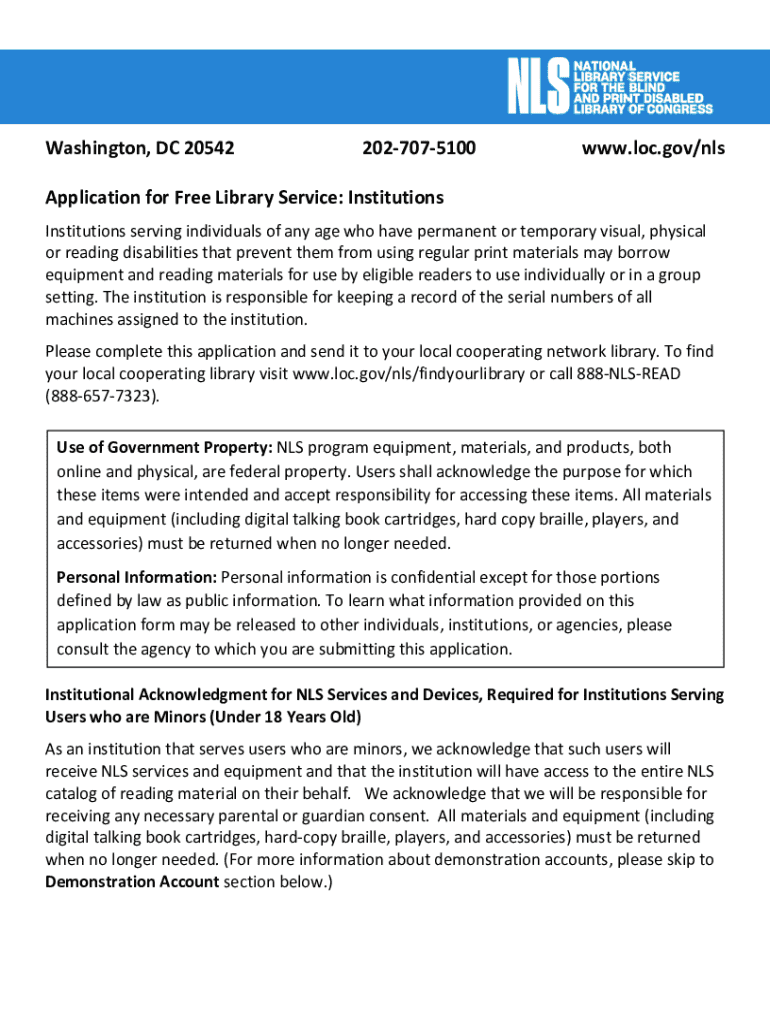 NLS NATIONAL LIBRARY SERVICE FOR THE BLIND AND PRINT DISABLED LIBRARY OF CONGRESS

Washington, DC 20542 202-707-5100 www.loc.gov/nls

Application for Free Library Service: Institutions

Institutions serving individuals of any age who have permanent or temporary visual, physical or reading disabilities that prevent them from using regular print materials may borrow equipment and reading materials for use by eligible readers to use individually or in a group setting. The institution is responsible for keeping a record of the serial numbers of all machines assigned to the institution.

Please complete this application and send it to your local cooperating network library. To find your local cooperating library visit www.loc.gov/nls/findyourlibrary or call 888-NLS-READ (888-657-7323).

Use of Government Property: NLS program equipment, materials, and products, both online and physical, are federal property. Users shall acknowledge the purpose for which these items were intended and accept responsibility for accessing these items. All materials and equipment (including digital talking book cartridges, hard copy braille, players, and accessories) must be returned when no longer needed.

Personal Information: Personal information is confidential except for those portions defined by law as public information. To learn what information provided on this application form may be released to other individuals, institutions, or agencies, please consult the agency to which you are submitting this application.

Institutional Acknowledgment for NLS Services and Devices, Required for Institutions Serving Users who are Minors (Under 18 Years Old)

As an institution that serves users who are minors, we acknowledge that such users will receive NLS services and equipment and that the institution will have access to the entire NLS catalog of reading material on their behalf. We acknowledge that we will be responsible for receiving any necessary parental or guardian consent. All materials and equipment (including digital talking book cartridges, hard-copy braille, players, and accessories) must be returned when no longer needed. (For more information about demonstration accounts, please skip to Demonstration Account section below.)